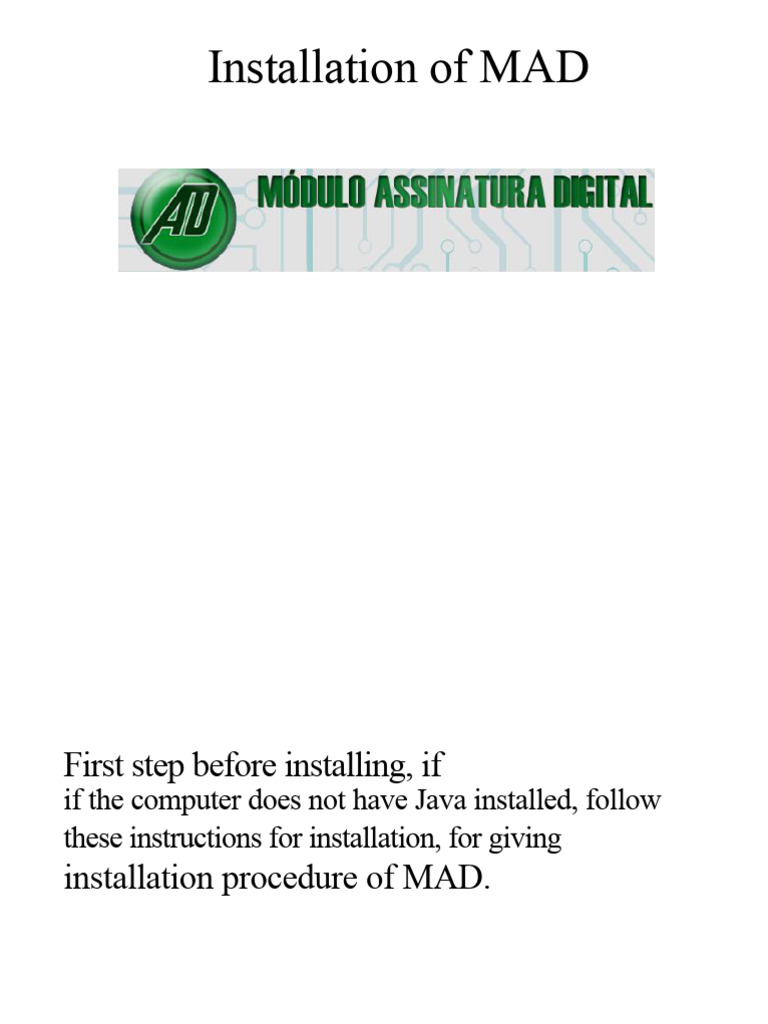 Installation of MAD

AD MÓDULO ASSINATURA DIGITAL

First step before installing, if
if the computer does not have Java installed, follow these instructions for installation, for giving installation procedure of MAD.